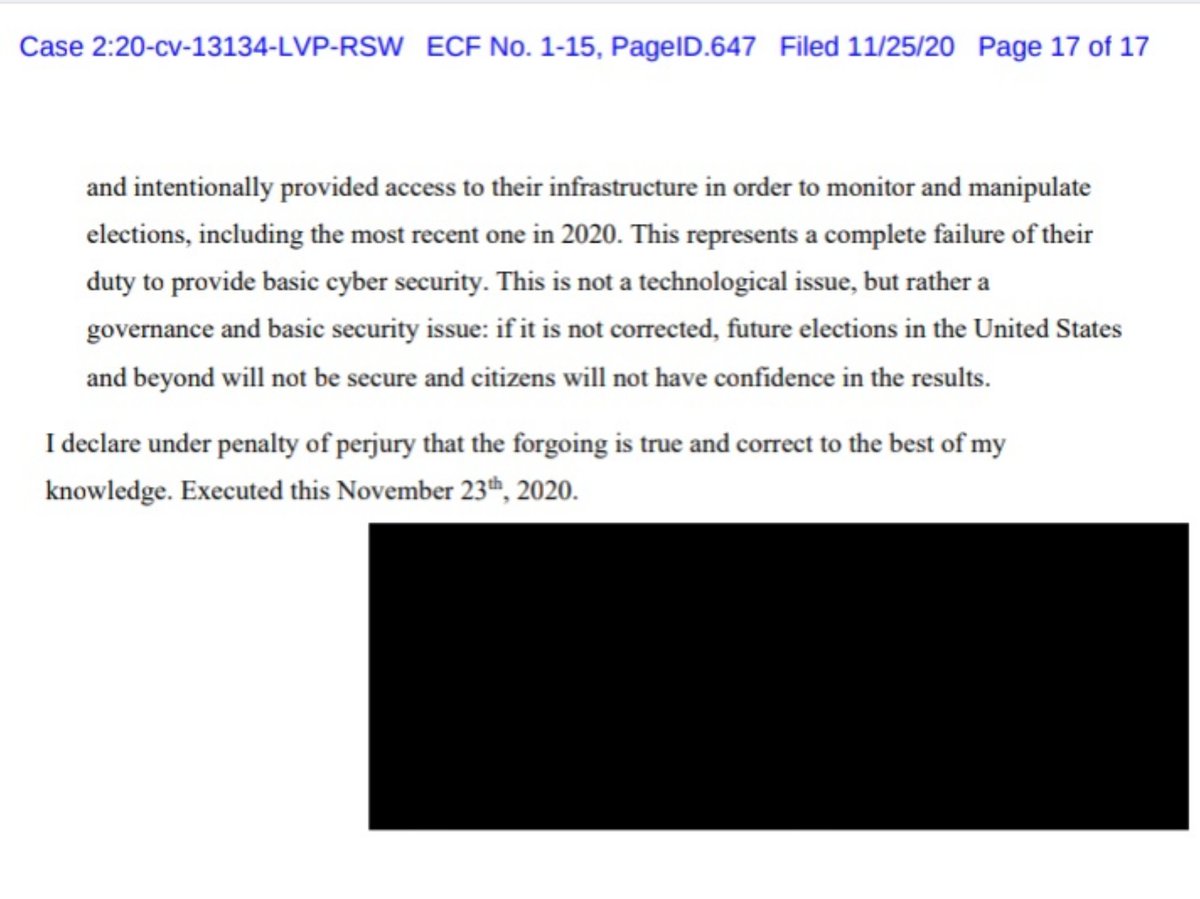 Case 2:20-cv-13134-LVP-RSW ECF No. 1-15, PageID.647 Filed 11/25/20 Page 17 of 17

and intentionally provided access to their infrastructure in order to monitor and manipulate elections, including the most recent one in 2020. This represents a complete failure of their duty to provide basic cyber security. This is not a technological issue, but rather a governance and basic security issue: if it is not corrected, future elections in the United States and beyond will not be secure and citizens will not have confidence in the results.

I declare under penalty of perjury that the forgoing is true and correct to the best of my knowledge. Executed this November 23$^{th}$, 2020.